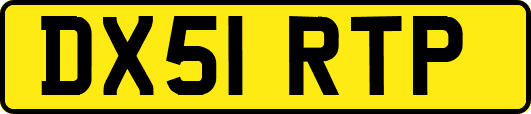 DX51 RTP